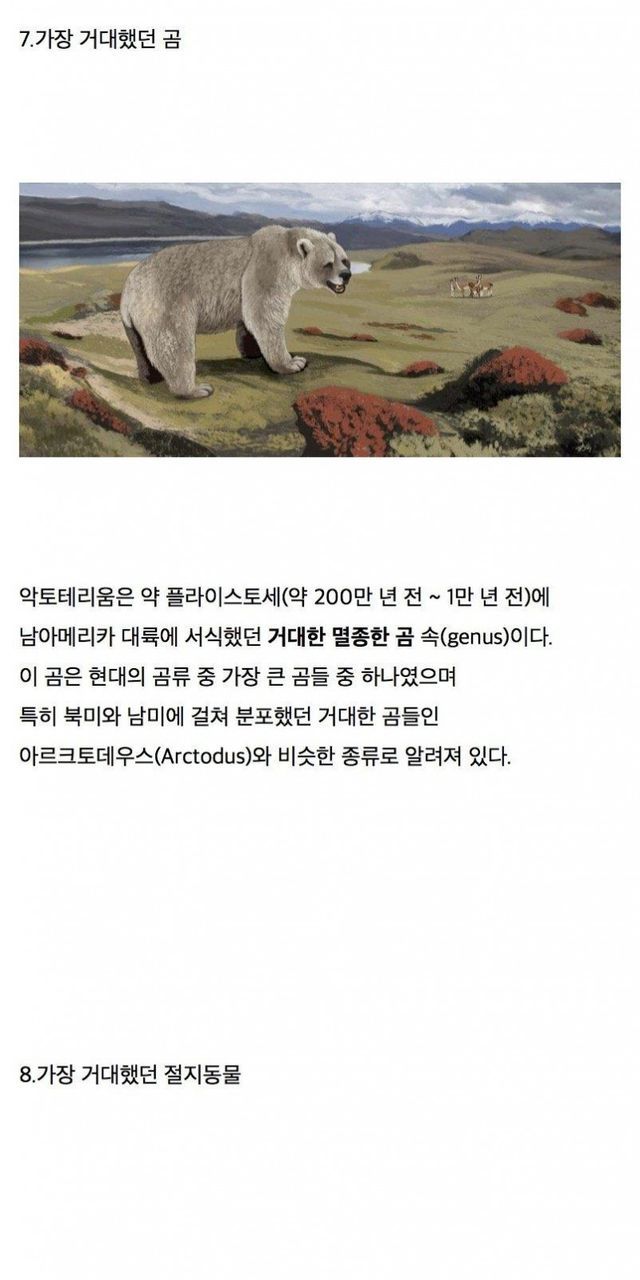 7.가장 거대했던 곰

악토테리움은 약 플라이스토세(약 200만 년 전 ~ 1만 년 전)에 남아메리카 대륙에 서식했던 거대한 멸종한 곰 속(genus)이다. 이 곰은 현대의 곰류 중 가장 큰 곰들 중 하나였으며 특히 북미와 남미에 걸쳐 분포했던 거대한 곰들인 아르크토데우스(Arctodus)와 비슷한 종류로 알려져 있다.

8.가장 거대했던 절지동물